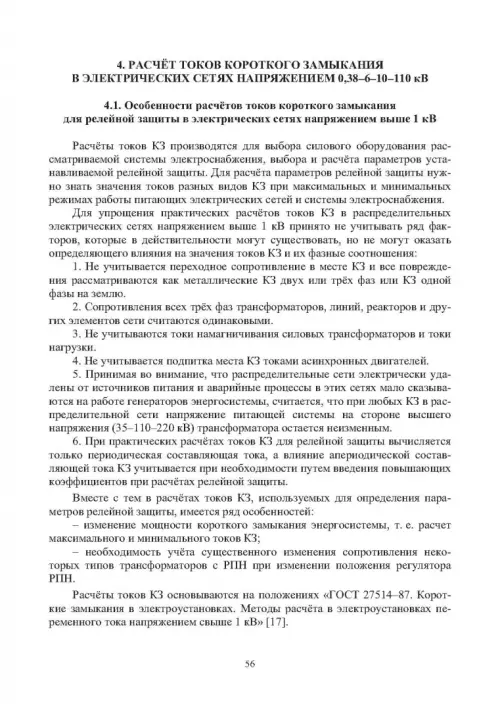 4. РАСЧЁТ ТОКОВ КОРОТКОГО ЗАМЫКАНИЯ
В ЭЛЕКТРИЧЕСКИХ СЕТЯХ НАПРЯЖЕНИЕМ 0,38–6–10–110 кВ

4.1. Особенности расчётов токов короткого замыкания
для релейной защиты в электрических сетях напряжением выше 1 кВ

Расчёты токов КЗ производятся для выбора силового оборудования рассматриваемой системы электроснабжения, выбора и расчёта параметров устанавливаемой релейной защиты. Для расчёта параметров релейной защиты нужно знать значения токов разных видов КЗ при максимальных и минимальных режимах работы питающих электрических сетей и системы электроснабжения.

Для упрощения практических расчётов токов КЗ в распределительных электрических сетях напряжением выше 1 кВ принято не учитывать ряд факторов, которые в действительности могут существовать, но не могут оказать определяющего влияния на значения токов КЗ и их фазные соотношения:

1. Не учитывается переходное сопротивление в месте КЗ и все повреждения рассматриваются как металлические КЗ двух или трёх фаз или КЗ одной фазы на землю.

2. Сопротивления всех трёх фаз трансформаторов, линий, реакторов и других элементов сети считаются одинаковыми.

3. Не учитываются токи намагничивания силовых трансформаторов и токи нагрузки.

4. Не учитывается подпитка места КЗ токами асинхронных двигателей.

5. Принимая во внимание, что распределительные сети электрически удалены от источников питания и аварийные процессы в этих сетях мало сказываются на работе генераторов энергосистемы, считается, что при любых КЗ в распределительной сети напряжение питающей системы на стороне высшего напряжения (35–110–220 кВ) трансформатора остается неизменным.

6. При практических расчётах токов КЗ для релейной защиты вычисляется только периодическая составляющая тока, а влияние апериодической составляющей тока КЗ учитывается при необходимости путем введения повышающих коэффициентов при расчётах релейной защиты.

Вместе с тем в расчётах токов КЗ, используемых для определения параметров релейной защиты, имеется ряд особенностей:

– изменение мощности короткого замыкания энергосистемы, т. е. расчет максимального и минимального токов КЗ;

– необходимость учёта существенного изменения сопротивления некоторых типов трансформаторов с РПН при изменении положения регулятора РПН.

Расчёты токов КЗ основываются на положениях «ГОСТ 27514–87. Короткие замыкания в электроустановках. Методы расчёта в электроустановках переменного тока напряжением свыше 1 кВ» [17].

56